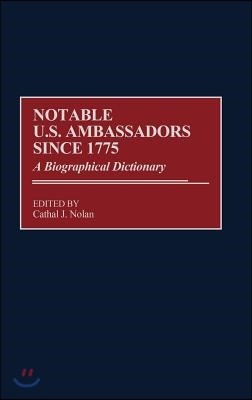 NOTABLE
U.S. AMBASSADORS
SINCE 1775
A Biographical Dictionary

EDITED BY
Cathal J. Nolan